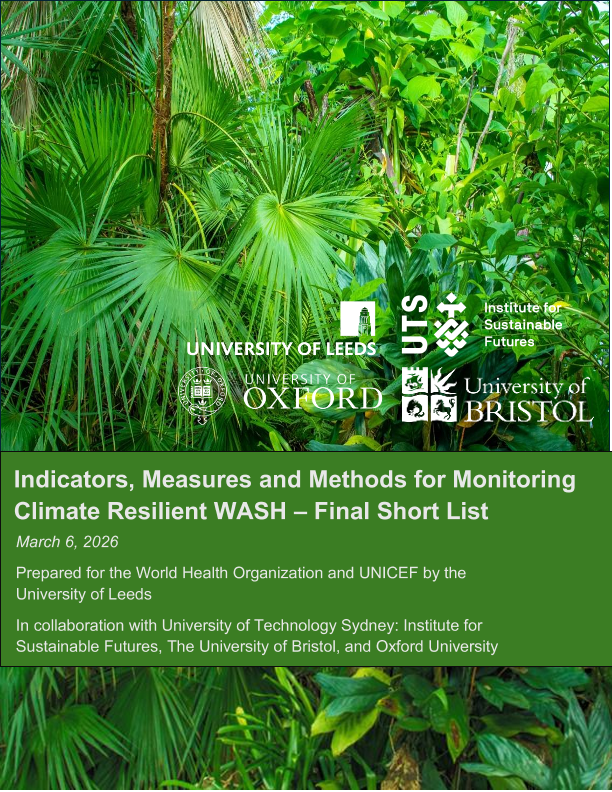 UNIVERSITY OF LEEDS

UTS

Institute for Sustainable Futures

UNIVERSITY OF OXFORD

University of BRISTOL

Indicators, Measures and Methods for Monitoring Climate Resilient WASH – Final Short List

March 6, 2026

Prepared for the World Health Organization and UNICEF by the University of Leeds

In collaboration with University of Technology Sydney: Institute for Sustainable Futures, The University of Bristol, and Oxford University